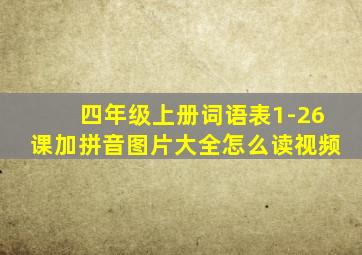 四年级上册词语表1-26课加拼音图片大全怎么读视频